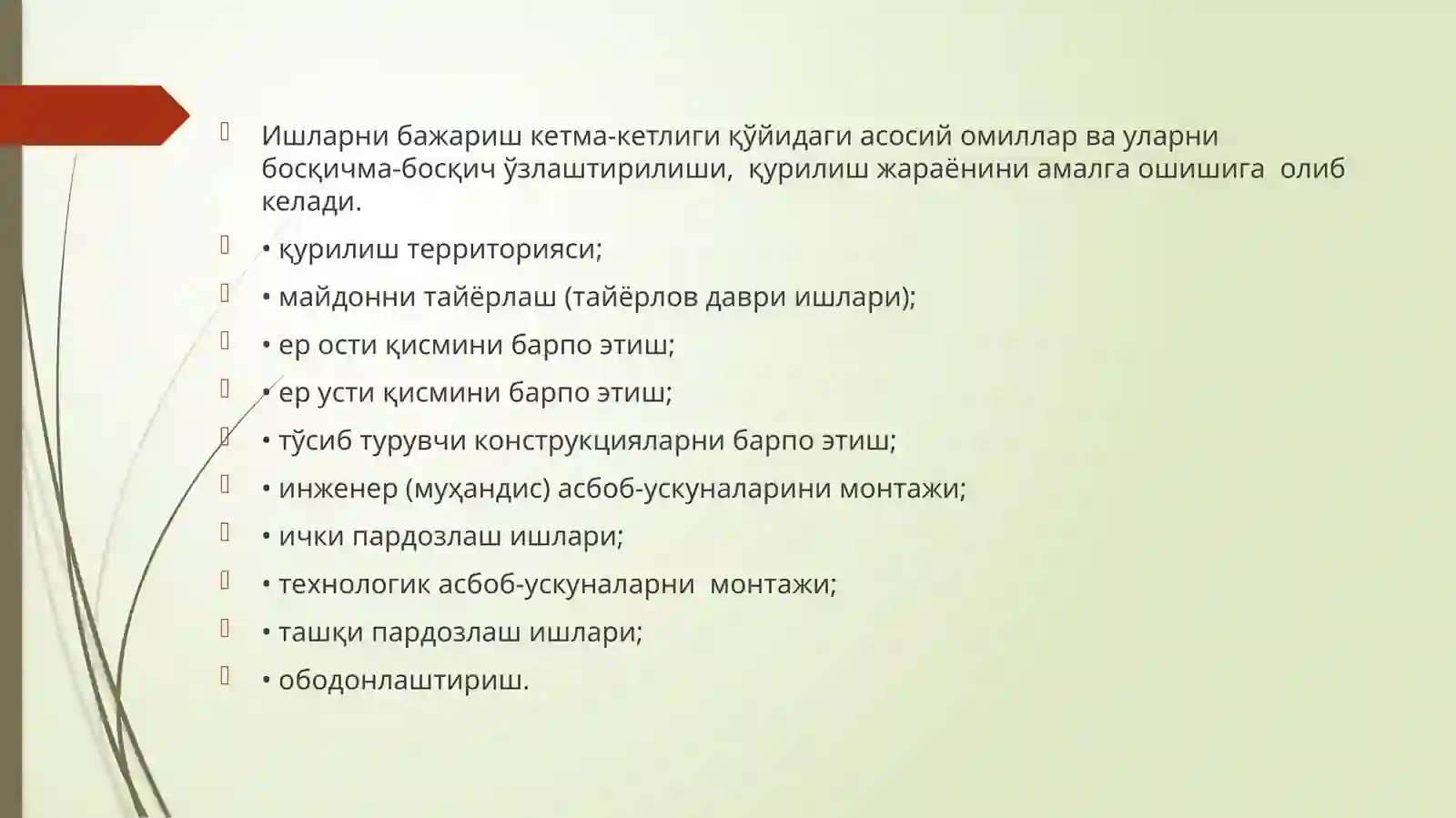 Ишларни бажариш кетма-кетлиги қўйидаги асосий омиллар ва уларни босқичма-босқич ўзлаштирилиши, қурилиш жараёнини амалга ошишига олиб келади.

• қурилиш территорияси;

• майдонни тайёрлаш (тайёрлов даври ишлари);

• ер ости қисмини барпо этиш;

• ер усти қисмини барпо этиш;

• тўсиб турувчи конструкцияларни барпо этиш;

• инженер (муҳандис) асбоб-ускуналарини монтажи;

• ички пардозлаш ишлари;

• технологик асбоб-ускуналарни монтажи;

• ташқи пардозлаш ишлари;

• ободонлаштириш.